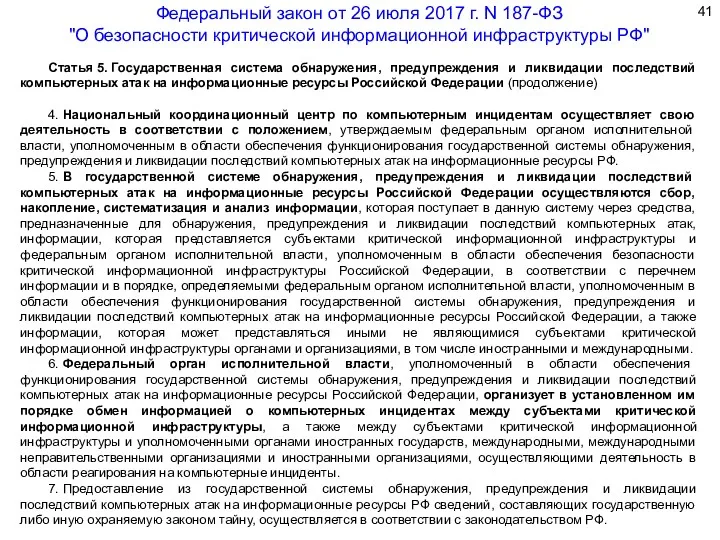 Федеральный закон от 26 июля 2017 г. N 187-ФЗ
"О безопасности критической информационной инфраструктуры РФ"

41

Статья 5. Государственная система обнаружения, предупреждения и ликвидации последствий компьютерных атак на информационные ресурсы Российской Федерации (продолжение)

4. Национальный координационный центр по компьютерным инцидентам осуществляет свою деятельность в соответствии с положением, утверждаемым федеральным органом исполнительной власти, уполномоченным в области обеспечения функционирования государственной системы обнаружения, предупреждения и ликвидации последствий компьютерных атак на информационные ресурсы РФ.

5. В государственной системе обнаружения, предупреждения и ликвидации последствий компьютерных атак на информационные ресурсы Российской Федерации осуществляются сбор, накопление, систематизация и анализ информации, которая поступает в данную систему через средства, предназначенные для обнаружения, предупреждения и ликвидации последствий компьютерных атак, информации, которая представляется субъектами критической информационной инфраструктуры и федеральным органом исполнительной власти, уполномоченным в области обеспечения безопасности критической информационной инфраструктуры Российской Федерации, в соответствии с перечнем информации и в порядке, определяемыми федеральным органом исполнительной власти, уполномоченным в области обеспечения функционирования государственной системы обнаружения, предупреждения и ликвидации последствий компьютерных атак на информационные ресурсы Российской Федерации, а также информации, которая может представляться иными не являющимися субъектами критической информационной инфраструктуры органами и организациями, в том числе иностранными и международными.

6. Федеральный орган исполнительной власти, уполномоченный в области обеспечения функционирования государственной системы обнаружения, предупреждения и ликвидации последствий компьютерных атак на информационные ресурсы Российской Федерации, организует в установленном им порядке обмен информацией о компьютерных инцидентах между субъектами критической информационной инфраструктуры, а также между субъектами критической информационной инфраструктуры и уполномоченными органами иностранных государств, международными, международными неправительственными организациями и иностранными организациями, осуществляющими деятельность в области реагирования на компьютерные инциденты.

7. Предоставление из государственной системы обнаружения, предупреждения и ликвидации последствий компьютерных атак на информационные ресурсы РФ сведений, составляющих государственную либо иную охраняемую законом тайну, осуществляется в соответствии с законодательством РФ.